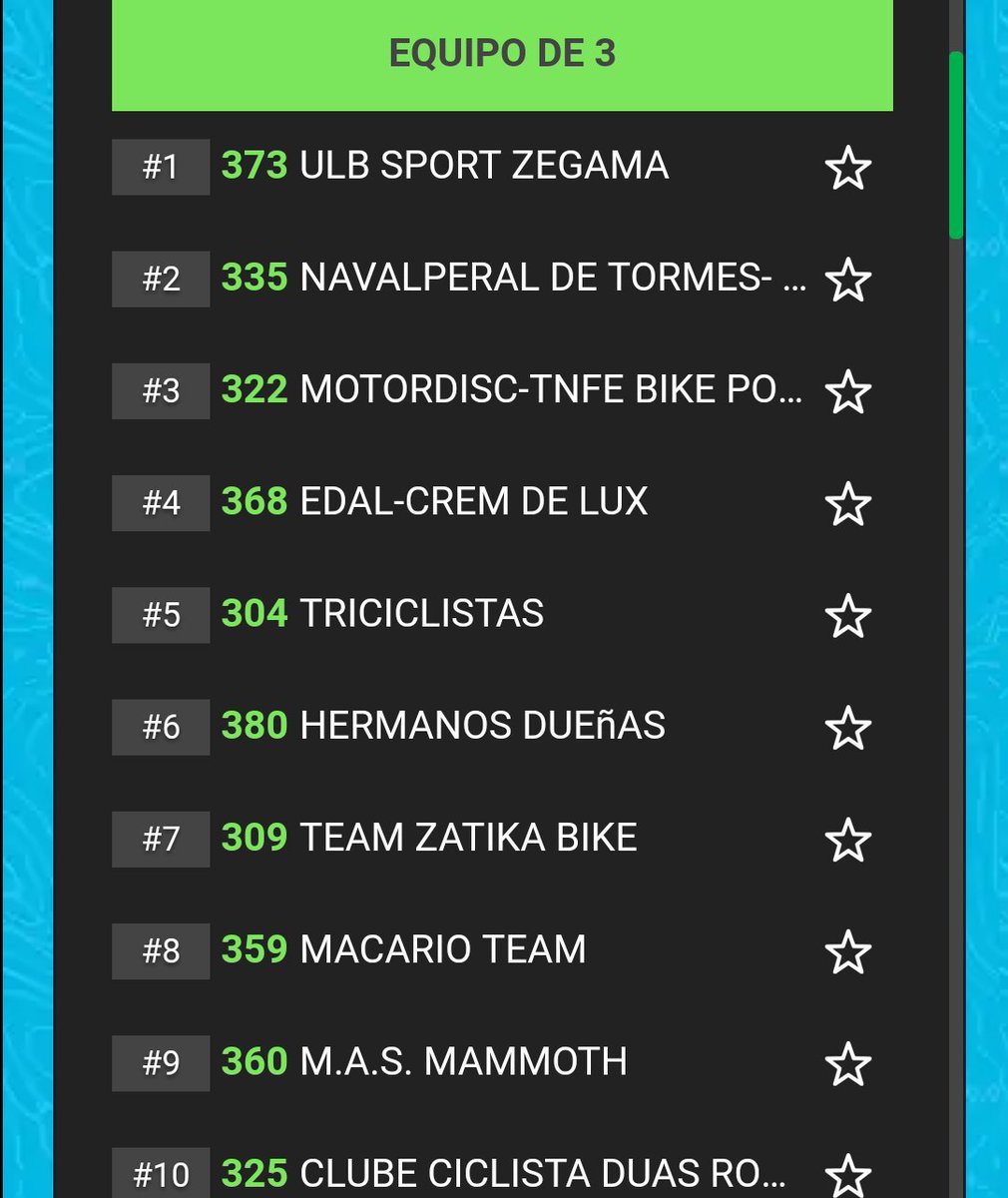 EQUIPO DE 3

#1 373 ULB SPORT ZEGAMA

#2 335 NAVALPERAL DE TORMES- …

#3 322 MOTORDISC-TNFE BIKE PO…

#4 368 EDAL-CREM DE LUX

#5 304 TRICICLISTAS

#6 380 HERMANOS DUEñAS

#7 309 TEAM ZATIKA BIKE

#8 359 MACARIO TEAM

#9 360 M.A.S. MAMMOTH

#10 325 CLUBE CICLISTA DUAS RO…